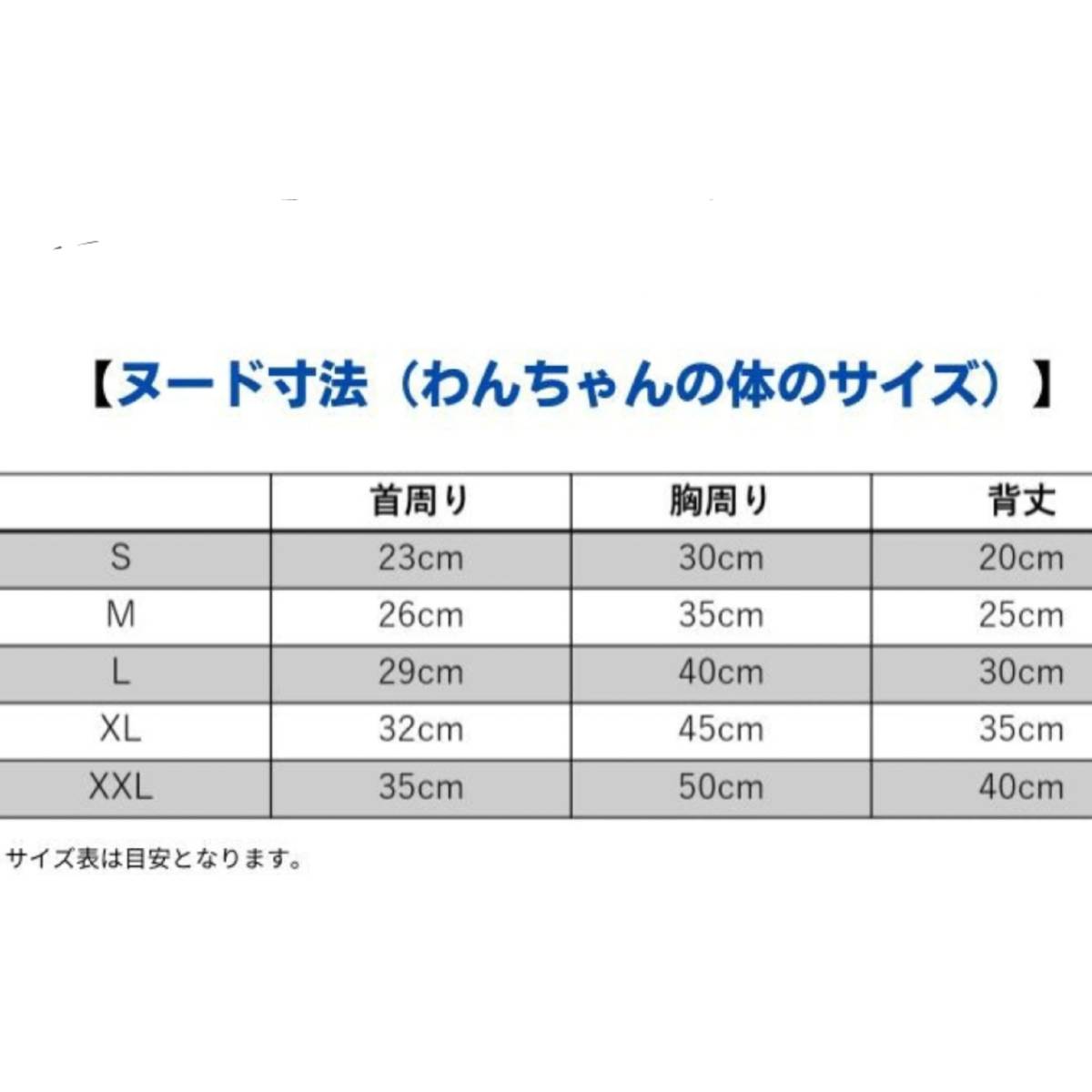 【ヌード寸法（わんちゃんの体のサイズ）】

| | 首周り | 胸周り | 背丈 |
|---|---|---|---|
| S | 23cm | 30cm | 20cm |
| M | 26cm | 35cm | 25cm |
| L | 29cm | 40cm | 30cm |
| XL | 32cm | 45cm | 35cm |
| XXL | 35cm | 50cm | 40cm |

サイズ表は目安となります。